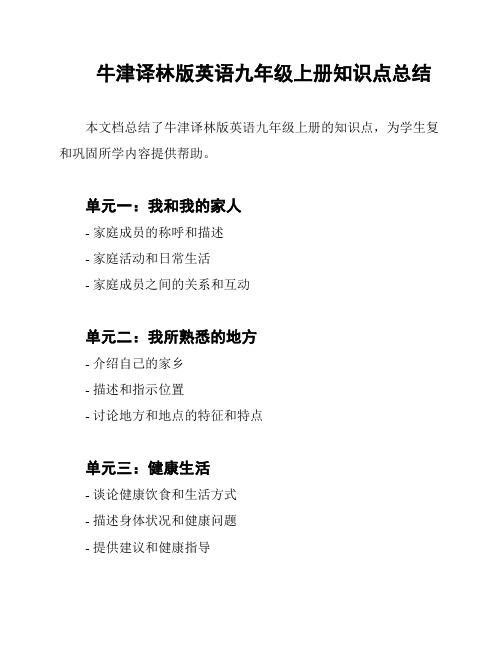 牛津译林版英语九年级上册知识点总结

本文档总结了牛津译林版英语九年级上册的知识点，为学生复和巩固所学内容提供帮助。

单元一：我和我的家人

- 家庭成员的称呼和描述
- 家庭活动和日常生活
- 家庭成员之间的关系和互动

单元二：我所熟悉的地方

- 介绍自己的家乡
- 描述和指示位置
- 讨论地方和地点的特征和特点

单元三：健康生活

- 谈论健康饮食和生活方式
- 描述身体状况和健康问题
- 提供建议和健康指导